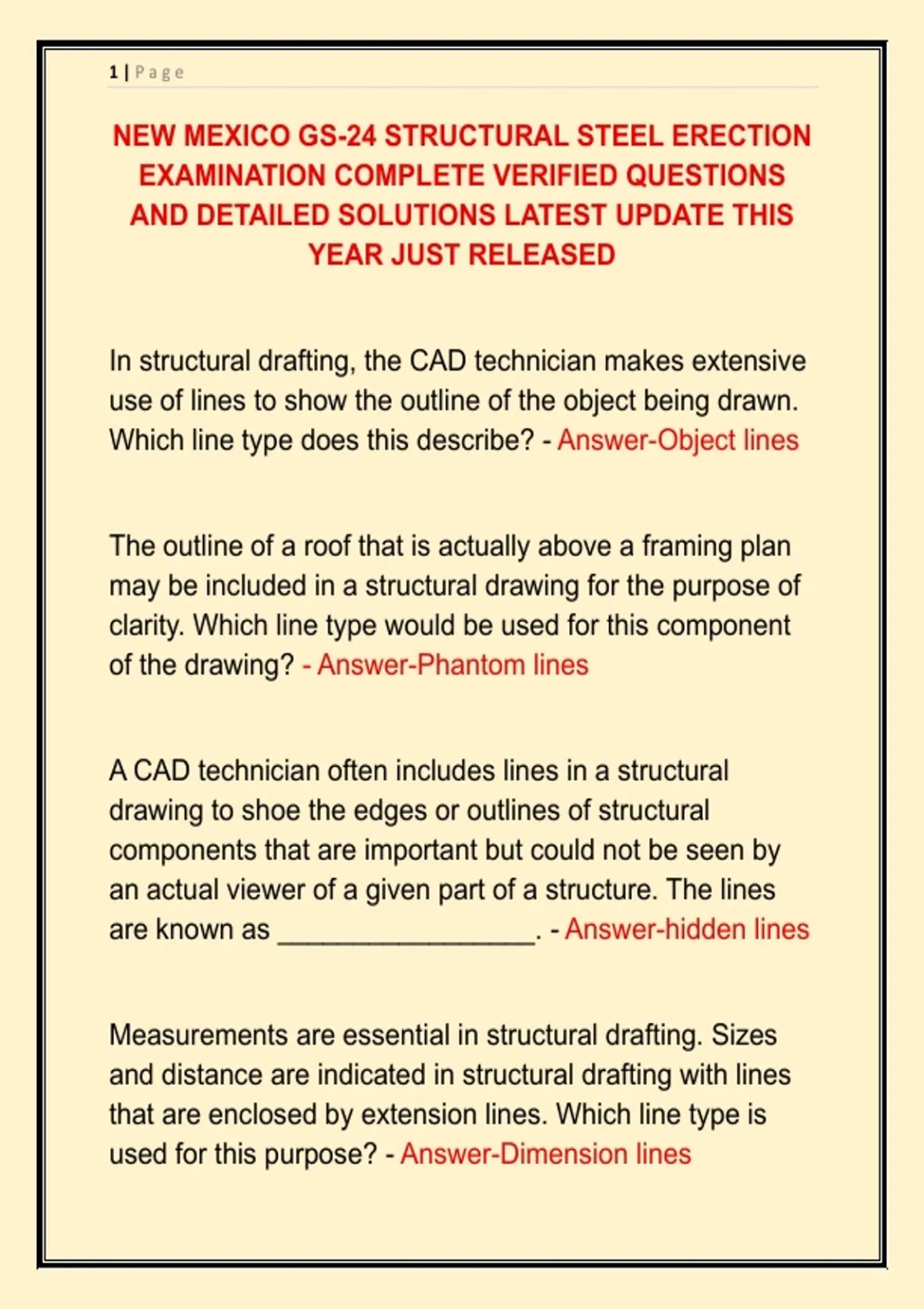 1 | Page

NEW MEXICO GS-24 STRUCTURAL STEEL ERECTION EXAMINATION COMPLETE VERIFIED QUESTIONS AND DETAILED SOLUTIONS LATEST UPDATE THIS YEAR JUST RELEASED

In structural drafting, the CAD technician makes extensive use of lines to show the outline of the object being drawn. Which line type does this describe? - Answer-Object lines

The outline of a roof that is actually above a framing plan may be included in a structural drawing for the purpose of clarity. Which line type would be used for this component of the drawing? - Answer-Phantom lines

A CAD technician often includes lines in a structural drawing to shoe the edges or outlines of structural components that are important but could not be seen by an actual viewer of a given part of a structure. The lines are known as ________________. - Answer-hidden lines

Measurements are essential in structural drafting. Sizes and distance are indicated in structural drafting with lines that are enclosed by extension lines. Which line type is used for this purpose? - Answer-Dimension lines